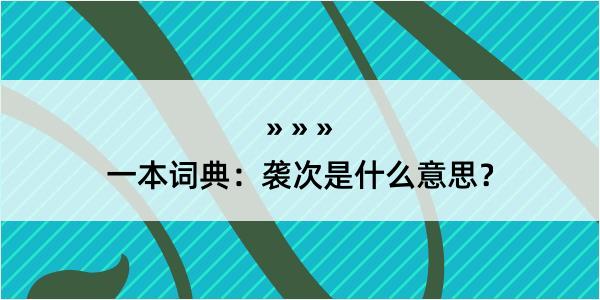 » » »
一本词典：袭次是什么意思？